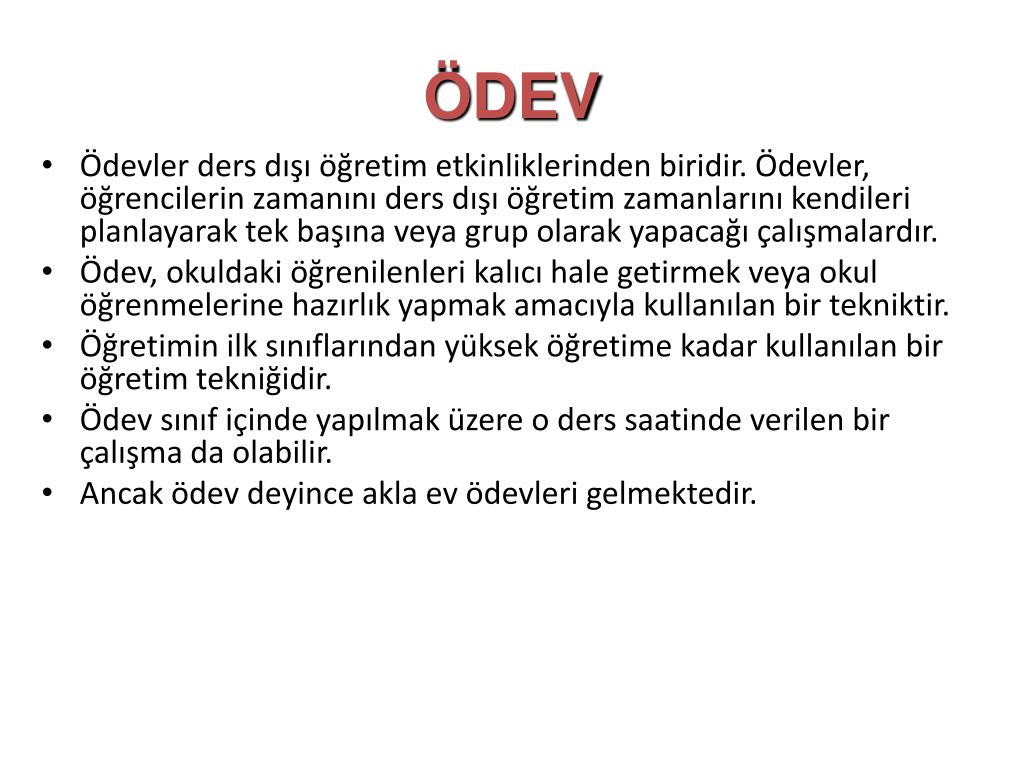 ÖDEV

• Ödevler ders dışı öğretim etkinliklerinden biridir. Ödevler, öğrencilerin zamanını ders dışı öğretim zamanlarını kendileri planlayarak tek başına veya grup olarak yapacağı çalışmalardır.
• Ödev, okuldaki öğrenilenleri kalıcı hale getirmek veya okul öğrenmelerine hazırlık yapmak amacıyla kullanılan bir tekniktir.
• Öğretimin ilk sınıflarından yüksek öğretime kadar kullanılan bir öğretim tekniğidir.
• Ödev sınıf içinde yapılmak üzere o ders saatinde verilen bir çalışma da olabilir.
• Ancak ödev deyince akla ev ödevleri gelmektedir.